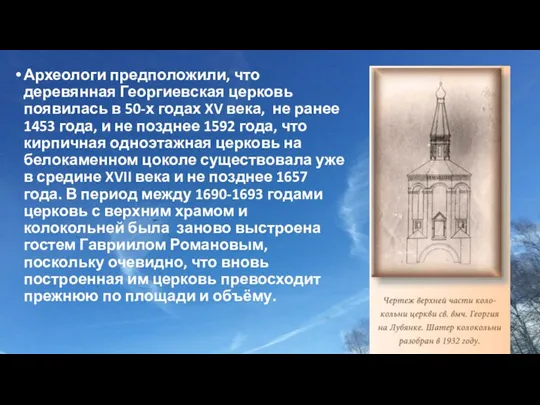 • Археологи предположили, что деревянная Георгиевская церковь появилась в 50-х годах XV века, не ранее 1453 года, и не позднее 1592 года, что кирпичная одноэтажная церковь на белокаменном цоколе существовала уже в средине XVII века и не позднее 1657 года. В период между 1690-1693 годами церковь с верхним храмом и колокольней была заново выстроена гостем Гавриилом Романовым, поскольку очевидно, что вновь построенная им церковь превосходит прежнюю по площади и объёму.

Чертеж верхней части колокольни церкви св. вмч. Георгия на Лубянке. Шатер колокольни разобран в 1932 году.